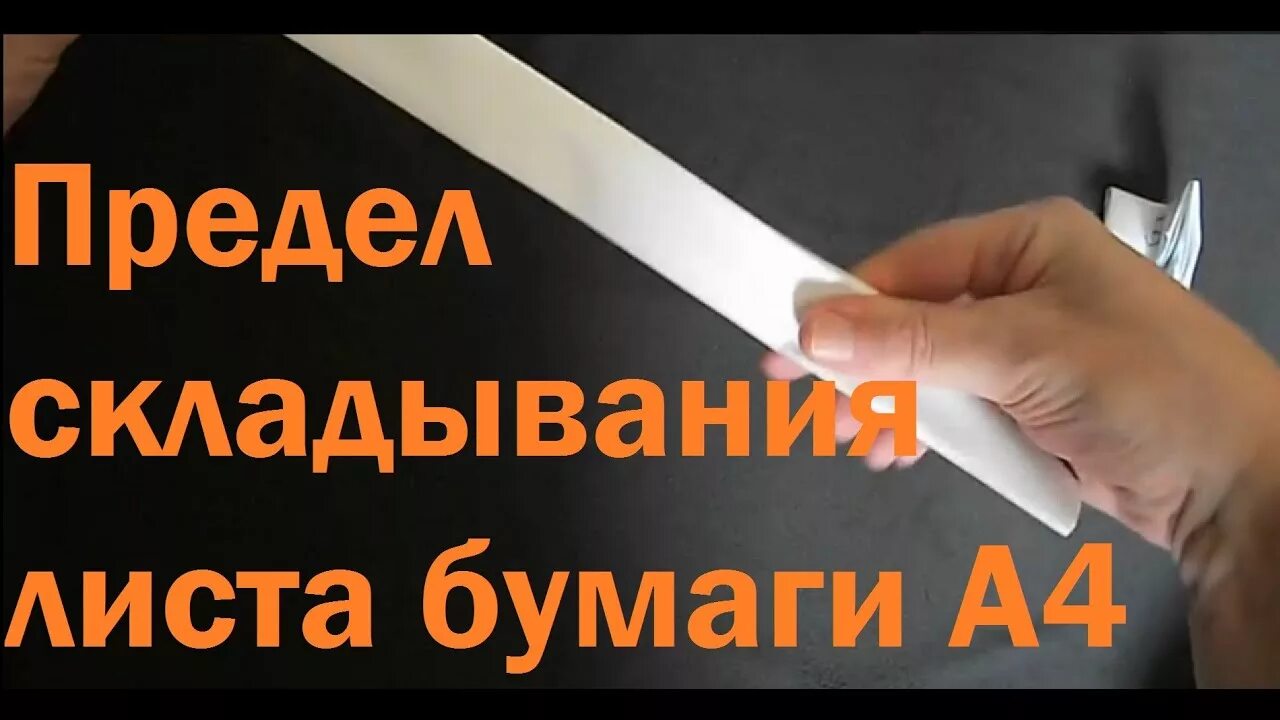 Предел складывания листа бумаги А4